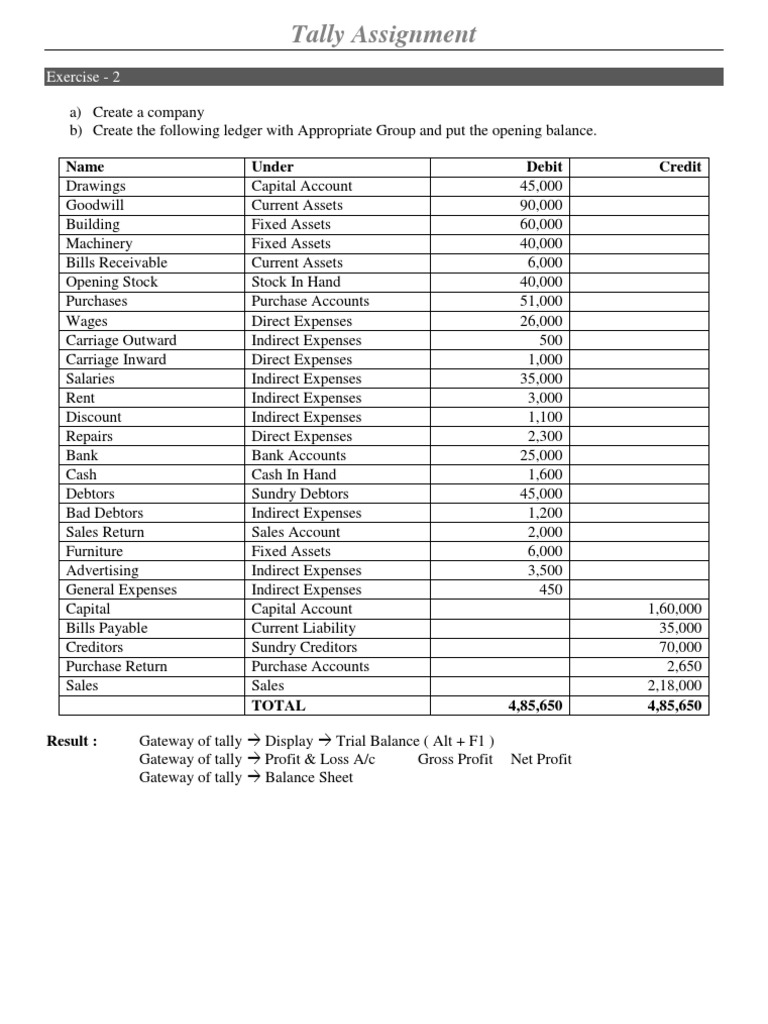 Tally Assignment

Exercise - 2

a) Create a company
b) Create the following ledger with Appropriate Group and put the opening balance.

| Name | Under | Debit | Credit |
|---|---|---|---|
| Drawings | Capital Account | 45,000 | |
| Goodwill | Current Assets | 90,000 | |
| Building | Fixed Assets | 60,000 | |
| Machinery | Fixed Assets | 40,000 | |
| Bills Receivable | Current Assets | 6,000 | |
| Opening Stock | Stock In Hand | 40,000 | |
| Purchases | Purchase Accounts | 51,000 | |
| Wages | Direct Expenses | 26,000 | |
| Carriage Outward | Indirect Expenses | 500 | |
| Carriage Inward | Direct Expenses | 1,000 | |
| Salaries | Indirect Expenses | 35,000 | |
| Rent | Indirect Expenses | 3,000 | |
| Discount | Indirect Expenses | 1,100 | |
| Repairs | Direct Expenses | 2,300 | |
| Bank | Bank Accounts | 25,000 | |
| Cash | Cash In Hand | 1,600 | |
| Debtors | Sundry Debtors | 45,000 | |
| Bad Debtors | Indirect Expenses | 1,200 | |
| Sales Return | Sales Account | 2,000 | |
| Furniture | Fixed Assets | 6,000 | |
| Advertising | Indirect Expenses | 3,500 | |
| General Expenses | Indirect Expenses | 450 | |
| Capital | Capital Account | | 1,60,000 |
| Bills Payable | Current Liability | | 35,000 |
| Creditors | Sundry Creditors | | 70,000 |
| Purchase Return | Purchase Accounts | | 2,650 |
| Sales | Sales | | 2,18,000 |
| | TOTAL | 4,85,650 | 4,85,650 |

Result : Gateway of tally → Display → Trial Balance ( Alt + F1 )
Gateway of tally → Profit & Loss A/c Gross Profit Net Profit
Gateway of tally → Balance Sheet